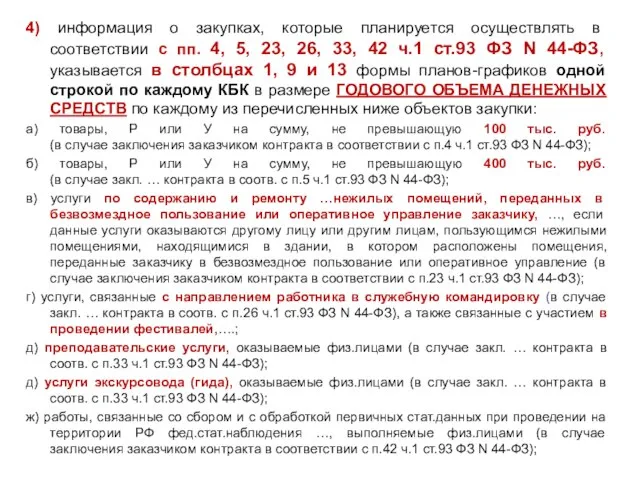 4) информация о закупках, которые планируется осуществлять в соответствии с пп. 4, 5, 23, 26, 33, 42 ч.1 ст.93 ФЗ N 44-ФЗ, указывается в столбцах 1, 9 и 13 формы планов-графиков одной строкой по каждому КБК в размере ГОДОВОГО ОБЪЕМА ДЕНЕЖНЫХ СРЕДСТВ по каждому из перечисленных ниже объектов закупки:

а) товары, Р или У на сумму, не превышающую 100 тыс. руб. (в случае заключения заказчиком контракта в соответствии с п.4 ч.1 ст.93 ФЗ N 44-ФЗ);

б) товары, Р или У на сумму, не превышающую 400 тыс. руб. (в случае закл. … контракта в соотв. с п.5 ч.1 ст.93 ФЗ N 44-ФЗ);

в) услуги по содержанию и ремонту …нежилых помещений, переданных в безвозмездное пользование или оперативное управление заказчику, …, если данные услуги оказываются другому лицу или другим лицам, пользующимся нежилыми помещениями, находящимися в здании, в котором расположены помещения, переданные заказчику в безвозмездное пользование или оперативное управление (в случае заключения заказчиком контракта в соответствии с п.23 ч.1 ст.93 ФЗ N 44-ФЗ);

г) услуги, связанные с направлением работника в служебную командировку (в случае закл. … контракта в соотв. с п.26 ч.1 ст.93 ФЗ N 44-ФЗ), а также связанные с участием в проведении фестивалей,….;

д) преподавательские услуги, оказываемые физ.лицами (в случае закл. … контракта в соотв. с п.33 ч.1 ст.93 ФЗ N 44-ФЗ);

д) услуги экскурсовода (гида), оказываемые физ.лицами (в случае закл. … контракта в соотв. с п.33 ч.1 ст.93 ФЗ N 44-ФЗ);

ж) работы, связанные со сбором и с обработкой первичных стат.данных при проведении на территории РФ фед.стат.наблюдения …, выполняемые физ.лицами (в случае заключения заказчиком контракта в соответствии с п.42 ч.1 ст.93 ФЗ N 44-ФЗ);